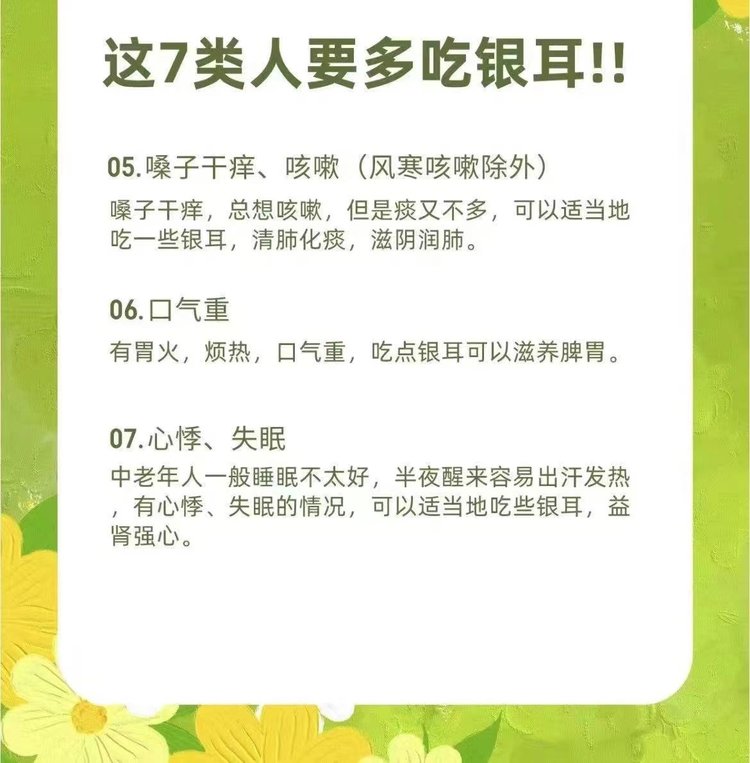 这7类人要多吃银耳!!

05.嗓子干痒、咳嗽（风寒咳嗽除外）

嗓子干痒，总想咳嗽，但是痰又不多，可以适当地吃一些银耳，清肺化痰，滋阴润肺。

06.口气重

有胃火，烦热，口气重，吃点银耳可以滋养脾胃。

07.心悸、失眠

中老年人一般睡眠不太好，半夜醒来容易出汗发热，有心悸、失眠的情况，可以适当地吃些银耳，益肾强心。